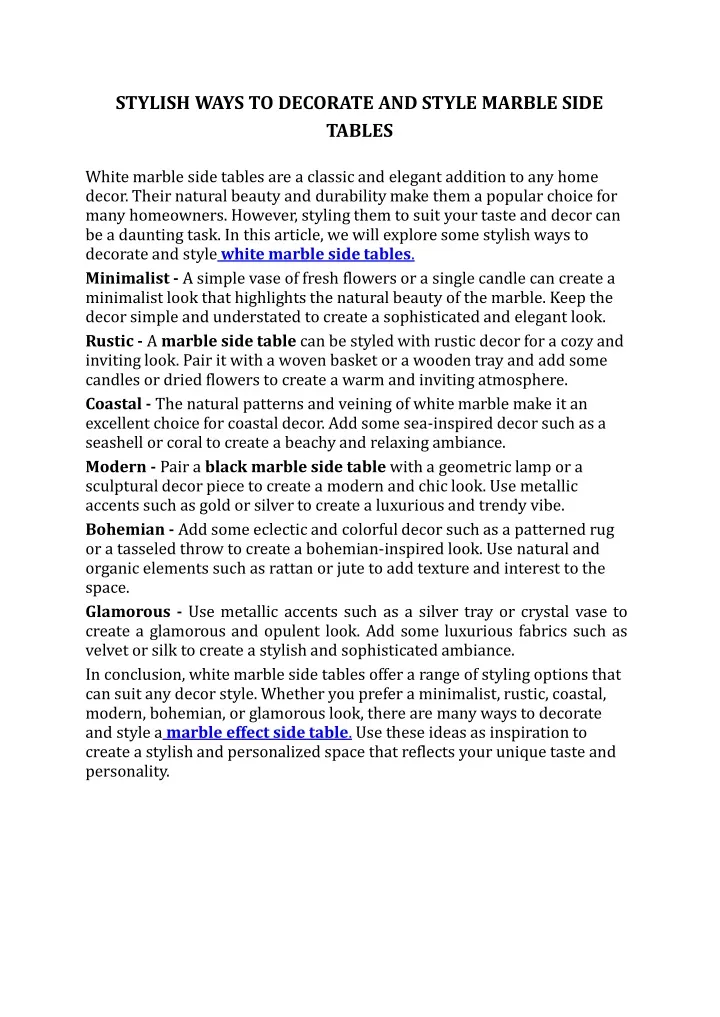 STYLISH WAYS TO DECORATE AND STYLE MARBLE SIDE TABLES

White marble side tables are a classic and elegant addition to any home decor. Their natural beauty and durability make them a popular choice for many homeowners. However, styling them to suit your taste and decor can be a daunting task. In this article, we will explore some stylish ways to decorate and style white marble side tables.

Minimalist - A simple vase of fresh flowers or a single candle can create a minimalist look that highlights the natural beauty of the marble. Keep the decor simple and understated to create a sophisticated and elegant look.

Rustic - A marble side table can be styled with rustic decor for a cozy and inviting look. Pair it with a woven basket or a wooden tray and add some candles or dried flowers to create a warm and inviting atmosphere.

Coastal - The natural patterns and veining of white marble make it an excellent choice for coastal decor. Add some sea-inspired decor such as a seashell or coral to create a beachy and relaxing ambiance.

Modern - Pair a black marble side table with a geometric lamp or a sculptural decor piece to create a modern and chic look. Use metallic accents such as gold or silver to create a luxurious and trendy vibe.

Bohemian - Add some eclectic and colorful decor such as a patterned rug or a tasseled throw to create a bohemian-inspired look. Use natural and organic elements such as rattan or jute to add texture and interest to the space.

Glamorous - Use metallic accents such as a silver tray or crystal vase to create a glamorous and opulent look. Add some luxurious fabrics such as velvet or silk to create a stylish and sophisticated ambiance.

In conclusion, white marble side tables offer a range of styling options that can suit any decor style. Whether you prefer a minimalist, rustic, coastal, modern, bohemian, or glamorous look, there are many ways to decorate and style a marble effect side table. Use these ideas as inspiration to create a stylish and personalized space that reflects your unique taste and personality.